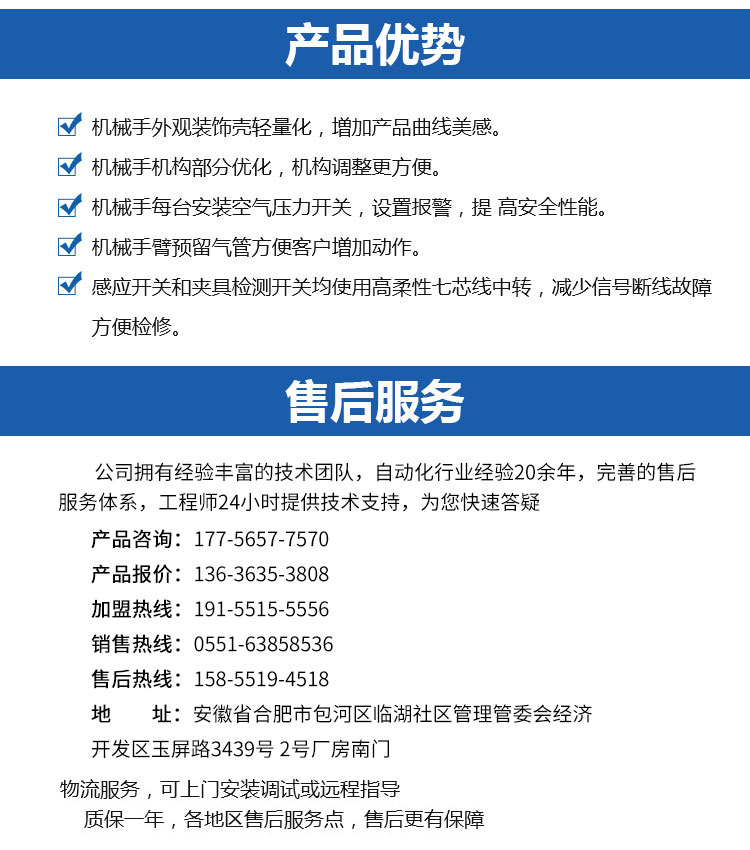 产品优势

机械手外观装饰壳轻量化，增加产品曲线美感。

机械手机构部分优化，机构调整更方便。

机械手每台安装空气压力开关，设置报警，提 高安全性能。

机械手臂预留气管方便客户增加动作。

感应开关和夹具检测开关均使用高柔性七芯线中转，减少信号断线故障方便检修。

售后服务

公司拥有经验丰富的技术团队，自动化行业经验20余年，完善的售后服务体系，工程师24小时提供技术支持，为您快速答疑

产品咨询：177-5657-7570

产品报价：136-3635-3808

加盟热线：191-5515-5556

销售热线：0551-63858536

售后热线：158-5519-4518

地　　址：安徽省合肥市包河区临湖社区管理管委会经济开发区玉屏路3439号 2号厂房南门

物流服务，可上门安装调试或远程指导

质保一年，各地区售后服务点，售后更有保障